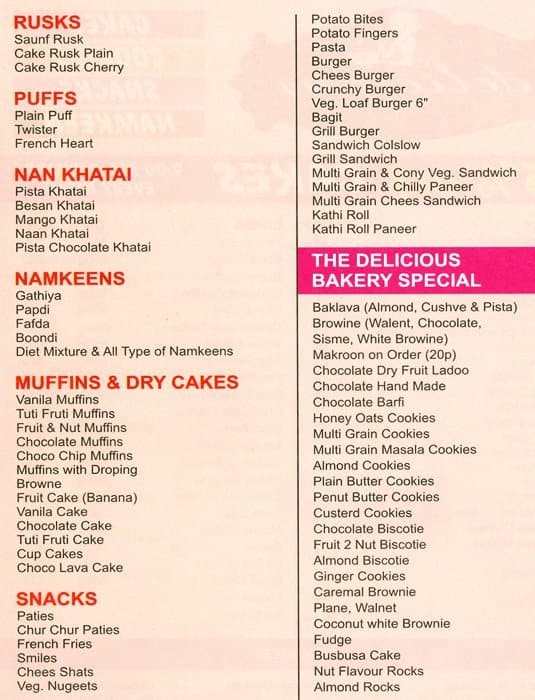 RUSKS
Saunf Rusk
Cake Rusk Plain
Cake Rusk Cherry

PUFFS
Plain Puff
Twister
French Heart

NAN KHATAI
Pista Khatai
Besan Khatai
Mango Khatai
Naan Khatai
Pista Chocolate Khatai

NAMKEENS
Gathiya
Papdi
Fafda
Boondi
Diet Mixture & All Type of Namkeens

MUFFINS & DRY CAKES
Vanila Muffins
Tuti Fruti Muffins
Fruit & Nut Muffins
Chocolate Muffins
Choco Chip Muffins
Muffins with Droping
Browne
Fruit Cake (Banana)
Vanila Cake
Chocolate Cake
Tuti Fruti Cake
Cup Cakes
Choco Lava Cake

SNACKS
Paties
Chur Chur Paties
French Fries
Smiles
Chees Shats
Veg. Nugeets

Potato Bites
Potato Fingers
Pasta
Burger
Chees Burger
Crunchy Burger
Veg. Loaf Burger 6"
Bagit
Grill Burger
Sandwich Colslow
Grill Sandwich
Multi Grain & Cony Veg. Sandwich
Multi Grain & Chilly Paneer
Multi Grain Chees Sandwich
Kathi Roll
Kathi Roll Paneer

THE DELICIOUS BAKERY SPECIAL
Baklava (Almond, Cushve & Pista)
Browine (Walent, Chocolate, Sisme, White Browine)
Makroon on Order (20p)
Chocolate Dry Fruit Ladoo
Chocolate Hand Made
Chocolate Barfi
Honey Oats Cookies
Multi Grain Cookies
Multi Grain Masala Cookies
Almond Cookies
Plain Butter Cookies
Penut Butter Cookies
Custerd Cookies
Chocolate Biscotie
Fruit 2 Nut Biscotie
Almond Biscotie
Ginger Cookies
Caremal Brownie
Plane, Walnet
Coconut white Brownie
Fudge
Busbusa Cake
Nut Flavour Rocks
Almond Rocks